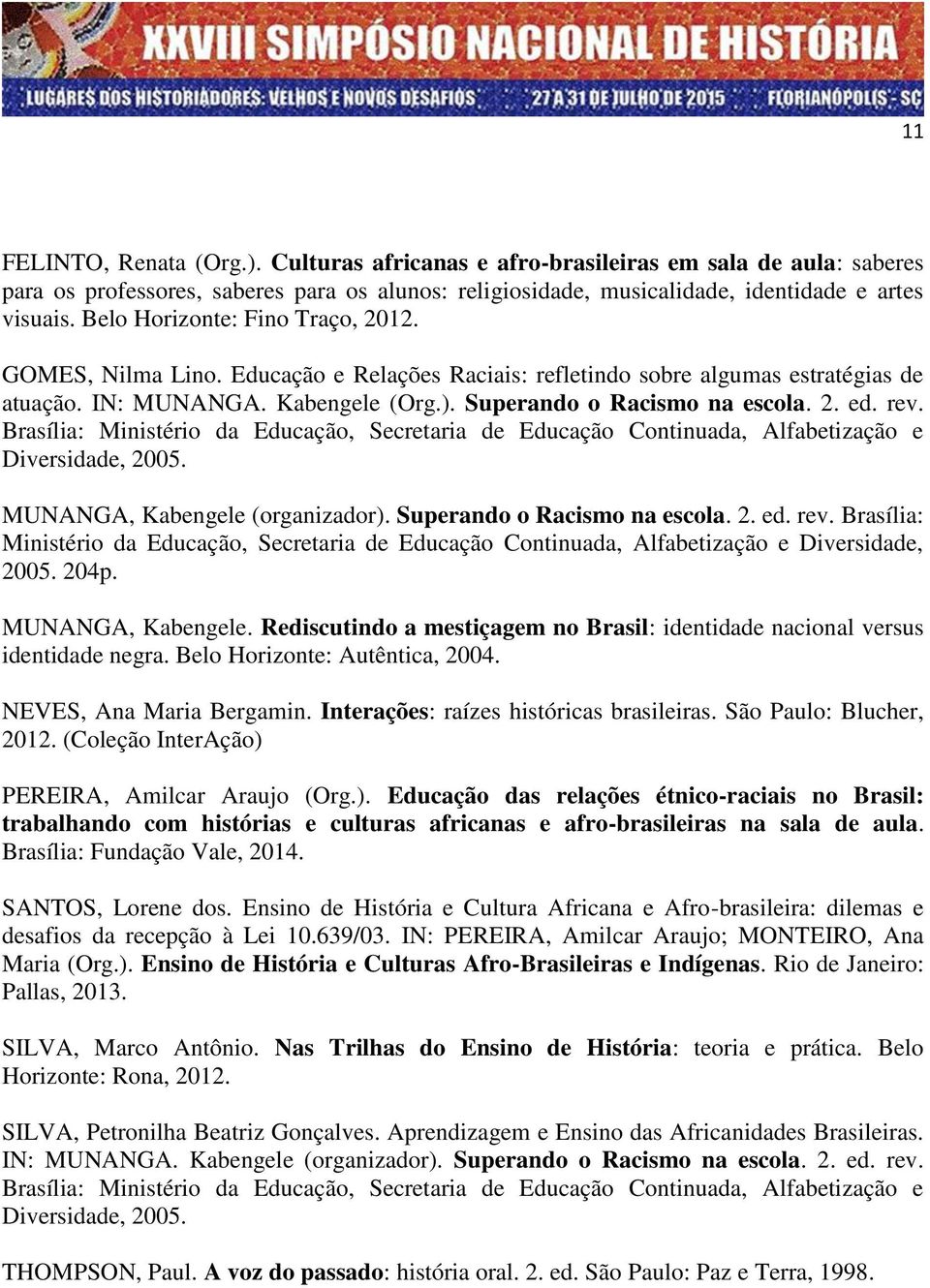 XXVIII SIMPÓSIO NACIONAL DE HISTÓRIA
LUGARES DOS HISTORIADORES: VELHOS E NOVOS DESAFIOS 27 A 31 DE JULHO DE 2015 FLORIANÓPOLIS - SC

11

FELINTO, Renata (Org.). Culturas africanas e afro-brasileiras em sala de aula: saberes para os professores, saberes para os alunos: religiosidade, musicalidade, identidade e artes visuais. Belo Horizonte: Fino Traço, 2012.

GOMES, Nilma Lino. Educação e Relações Raciais: refletindo sobre algumas estratégias de atuação. IN: MUNANGA. Kabengele (Org.). Superando o Racismo na escola. 2. ed. rev. Brasília: Ministério da Educação, Secretaria de Educação Continuada, Alfabetização e Diversidade, 2005.

MUNANGA, Kabengele (organizador). Superando o Racismo na escola. 2. ed. rev. Brasília: Ministério da Educação, Secretaria de Educação Continuada, Alfabetização e Diversidade, 2005. 204p.

MUNANGA, Kabengele. Rediscutindo a mestiçagem no Brasil: identidade nacional versus identidade negra. Belo Horizonte: Autêntica, 2004.

NEVES, Ana Maria Bergamin. Interações: raízes históricas brasileiras. São Paulo: Blucher, 2012. (Coleção InterAção)

PEREIRA, Amilcar Araujo (Org.). Educação das relações étnico-raciais no Brasil: trabalhando com histórias e culturas africanas e afro-brasileiras na sala de aula. Brasília: Fundação Vale, 2014.

SANTOS, Lorene dos. Ensino de História e Cultura Africana e Afro-brasileira: dilemas e desafios da recepção à Lei 10.639/03. IN: PEREIRA, Amilcar Araujo; MONTEIRO, Ana Maria (Org.). Ensino de História e Culturas Afro-Brasileiras e Indígenas. Rio de Janeiro: Pallas, 2013.

SILVA, Marco Antônio. Nas Trilhas do Ensino de História: teoria e prática. Belo Horizonte: Rona, 2012.

SILVA, Petronilha Beatriz Gonçalves. Aprendizagem e Ensino das Africanidades Brasileiras. IN: MUNANGA. Kabengele (organizador). Superando o Racismo na escola. 2. ed. rev. Brasília: Ministério da Educação, Secretaria de Educação Continuada, Alfabetização e Diversidade, 2005.

THOMPSON, Paul. A voz do passado: história oral. 2. ed. São Paulo: Paz e Terra, 1998.